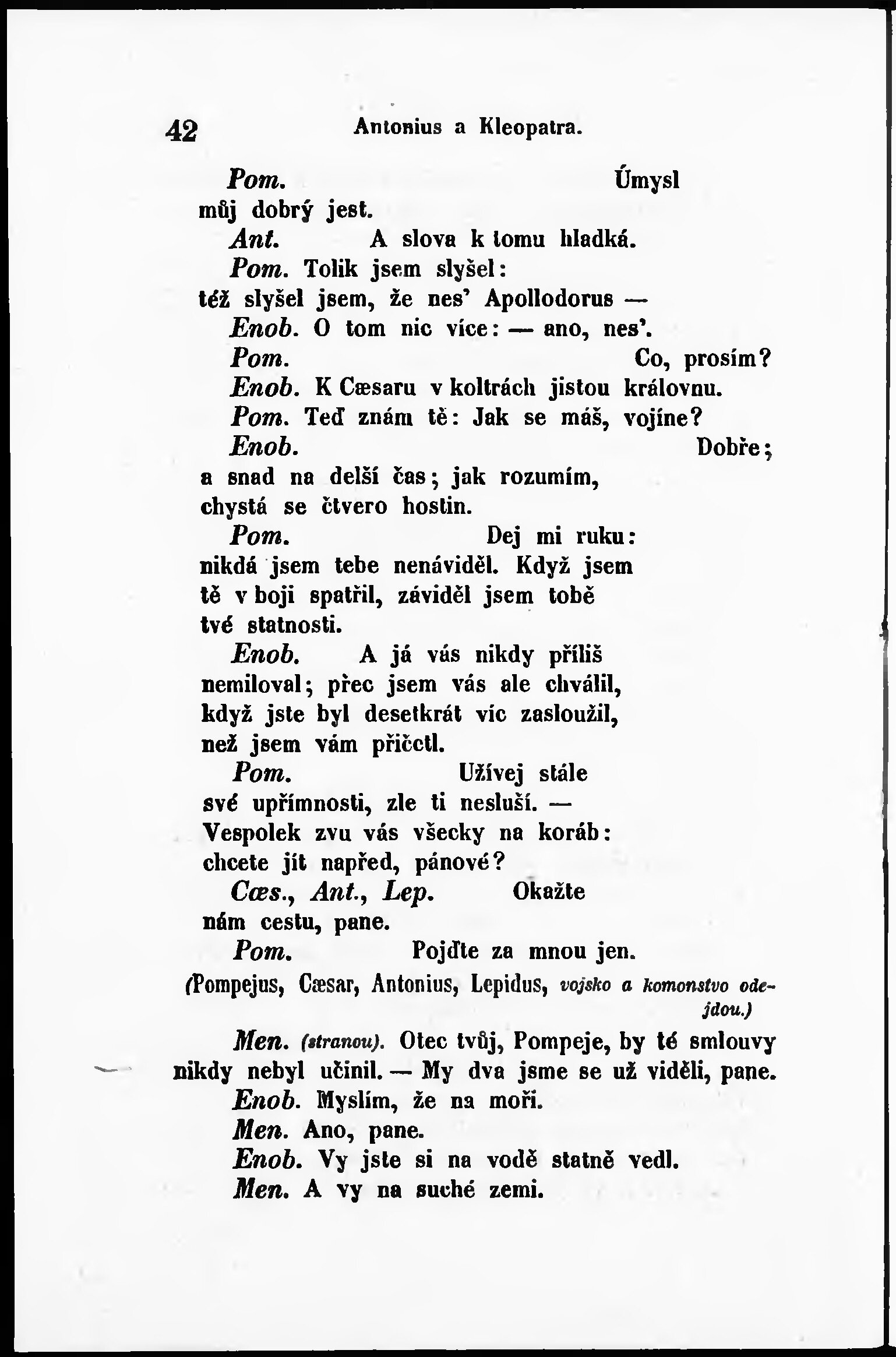 42 Antonius a Kleopatra.

Pom. Úmysl můj dobrý jest.

Ant. A slova k tomu hladká.

Pom. Tolik jsem slyšel: též slyšel jsem, že nes' Apollodorus —

Enob. O tom nic více: — ano, nes'.

Pom. Co, prosím?

Enob. K Cæsaru v koltrách jistou královnu.

Pom. Teď znám tě: Jak se máš, vojíne?

Enob. Dobře; a snad na delší čas; jak rozumím, chystá se čtvero hostin.

Pom. Dej mi ruku: nikdá jsem tebe nenáviděl. Když jsem tě v boji spatřil, záviděl jsem tobě tvé statnosti.

Enob. A já vás nikdy příliš nemiloval; přec jsem vás ale chválil, když jste byl desetkrát víc zasloužil, než jsem vám přičetl.

Pom. Užívej stále své upřímnosti, zle ti nesluší. — Vespolek zvu vás všecky na koráb: chcete jít napřed, pánové?

Cæs., Ant., Lep. Okažte nám cestu, pane.

Pom. Pojďte za mnou jen.

(Pompejus, Cæsar, Antonius, Lepidus, vojsko a komonstvo odejdou.)

Men. (stranou). Otec tvůj, Pompeje, by té smlouvy nikdy nebyl učinil. — My dva jsme se už viděli, pane.

Enob. Myslím, že na moři.

Men. Ano, pane.

Enob. Vy jste si na vodě statně vedl.

Men. A vy na suché zemi.